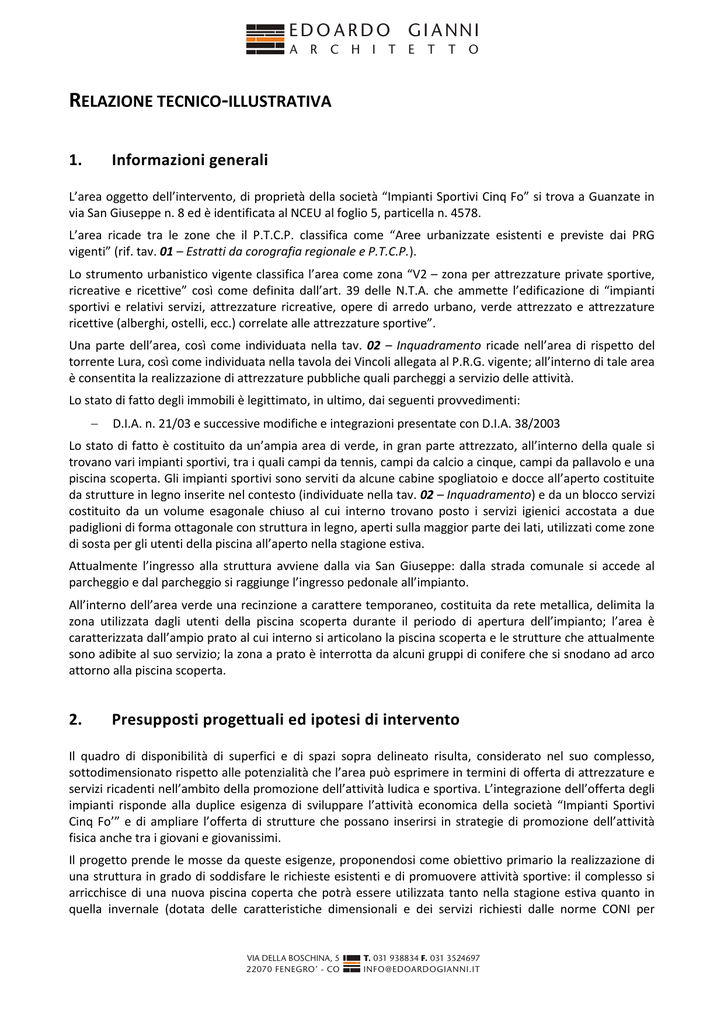 EDOARDO GIANNI
ARCHITETTO

RELAZIONE TECNICO-ILLUSTRATIVA

1. Informazioni generali

L'area oggetto dell'intervento, di proprietà della società "Impianti Sportivi Cinq Fo" si trova a Guanzate in via San Giuseppe n. 8 ed è identificata al NCEU al foglio 5, particella n. 4578.

L'area ricade tra le zone che il P.T.C.P. classifica come "Aree urbanizzate esistenti e previste dai PRG vigenti" (rif. tav. 01 – Estratti da corografia regionale e P.T.C.P.).

Lo strumento urbanistico vigente classifica l'area come zona "V2 – zona per attrezzature private sportive, ricreative e ricettive" così come definita dall'art. 39 delle N.T.A. che ammette l'edificazione di "impianti sportivi e relativi servizi, attrezzature ricreative, opere di arredo urbano, verde attrezzato e attrezzature ricettive (alberghi, ostelli, ecc.) correlate alle attrezzature sportive".

Una parte dell'area, così come individuata nella tav. 02 – Inquadramento ricade nell'area di rispetto del torrente Lura, così come individuata nella tavola dei Vincoli allegata al P.R.G. vigente; all'interno di tale area è consentita la realizzazione di attrezzature pubbliche quali parcheggi a servizio delle attività.

Lo stato di fatto degli immobili è legittimato, in ultimo, dai seguenti provvedimenti:

– D.I.A. n. 21/03 e successive modifiche e integrazioni presentate con D.I.A. 38/2003

Lo stato di fatto è costituito da un'ampia area di verde, in gran parte attrezzato, all'interno della quale si trovano vari impianti sportivi, tra i quali campi da tennis, campi da calcio a cinque, campi da pallavolo e una piscina scoperta. Gli impianti sportivi sono serviti da alcune cabine spogliatoio e docce all'aperto costituite da strutture in legno inserite nel contesto (individuate nella tav. 02 – Inquadramento) e da un blocco servizi costituito da un volume esagonale chiuso al cui interno trovano posto i servizi igienici accostata a due padiglioni di forma ottagonale con struttura in legno, aperti sulla maggior parte dei lati, utilizzati come zone di sosta per gli utenti della piscina all'aperto nella stagione estiva.

Attualmente l'ingresso alla struttura avviene dalla via San Giuseppe: dalla strada comunale si accede al parcheggio e dal parcheggio si raggiunge l'ingresso pedonale all'impianto.

All'interno dell'area verde una recinzione a carattere temporaneo, costituita da rete metallica, delimita la zona utilizzata dagli utenti della piscina scoperta durante il periodo di apertura dell'impianto; l'area è caratterizzata dall'ampio prato al cui interno si articolano la piscina scoperta e le strutture che attualmente sono adibite al suo servizio; la zona a prato è interrotta da alcuni gruppi di conifere che si snodano ad arco attorno alla piscina scoperta.

2. Presupposti progettuali ed ipotesi di intervento

Il quadro di disponibilità di superfici e di spazi sopra delineato risulta, considerato nel suo complesso, sottodimensionato rispetto alle potenzialità che l'area può esprimere in termini di offerta di attrezzature e servizi ricadenti nell'ambito della promozione dell'attività ludica e sportiva. L'integrazione dell'offerta degli impianti risponde alla duplice esigenza di sviluppare l'attività economica della società "Impianti Sportivi Cinq Fo'" e di ampliare l'offerta di strutture che possano inserirsi in strategie di promozione dell'attività fisica anche tra i giovani e giovanissimi.

Il progetto prende le mosse da queste esigenze, proponendosi come obiettivo primario la realizzazione di una struttura in grado di soddisfare le richieste esistenti e di promuovere attività sportive: il complesso si arricchisce di una nuova piscina coperta che potrà essere utilizzata tanto nella stagione estiva quanto in quella invernale (dotata delle caratteristiche dimensionali e dei servizi richiesti dalle norme CONI per

VIA DELLA BOSCHINA, 5 T. 031 938834 F. 031 3524697
22070 FENEGRO' - CO INFO@EDOARDOGIANNI.IT